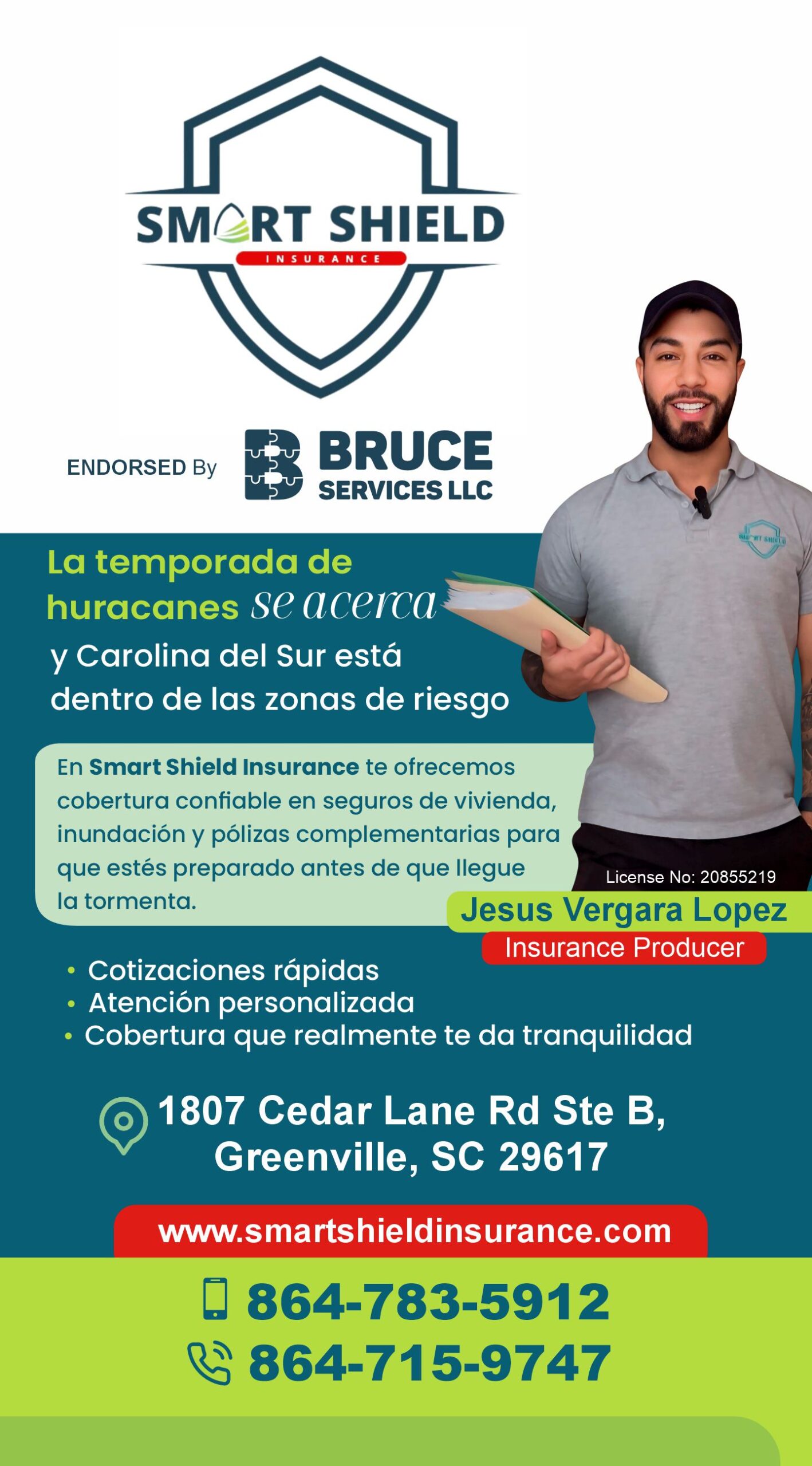 SMART SHIELD
INSURANCE

ENDORSED By BRUCE SERVICES LLC

La temporada de huracanes se acerca

y Carolina del Sur está dentro de las zonas de riesgo

En Smart Shield Insurance te ofrecemos cobertura confiable en seguros de vivienda, inundación y pólizas complementarias para que estés preparado antes de que llegue la tormenta.

License No: 20855219
Jesus Vergara Lopez
Insurance Producer

• Cotizaciones rápidas
• Atención personalizada
• Cobertura que realmente te da tranquilidad

1807 Cedar Lane Rd Ste B,
Greenville, SC 29617

www.smartshieldinsurance.com

864-783-5912
864-715-9747